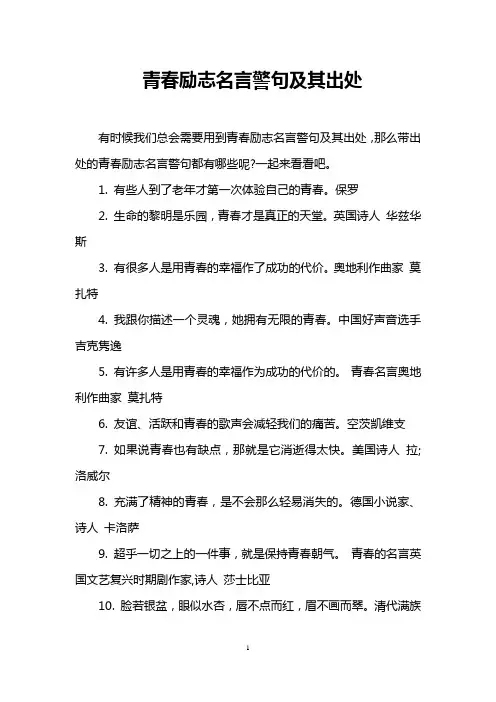 青春励志名言警句及其出处

有时候我们总会需要用到青春励志名言警句及其出处，那么带出处的青春励志名言警句都有哪些呢?一起来看看吧。

1. 有些人到了老年才第一次体验自己的青春。保罗

2. 生命的黎明是乐园，青春才是真正的天堂。英国诗人 华兹华斯

3. 有很多人是用青春的幸福作了成功的代价。奥地利作曲家 莫扎特

4. 我跟你描述一个灵魂，她拥有无限的青春。中国好声音选手 吉克隽逸

5. 有许多人是用青春的幸福作为成功的代价的。 青春名言奥地利作曲家 莫扎特

6. 友谊、活跃和青春的歌声会减轻我们的痛苦。空茨凯维支

7. 如果说青春也有缺点，那就是它消逝得太快。美国诗人 拉;洛威尔

8. 充满了精神的青春，是不会那么轻易消失的。德国小说家、诗人 卡洛萨

9. 超乎一切之上的一件事，就是保持青春朝气。 青春的名言英国文艺复兴时期剧作家,诗人 莎士比亚

10. 脸若银盆，眼似水杏，唇不点而红，眉不画而翠。清代满族

1